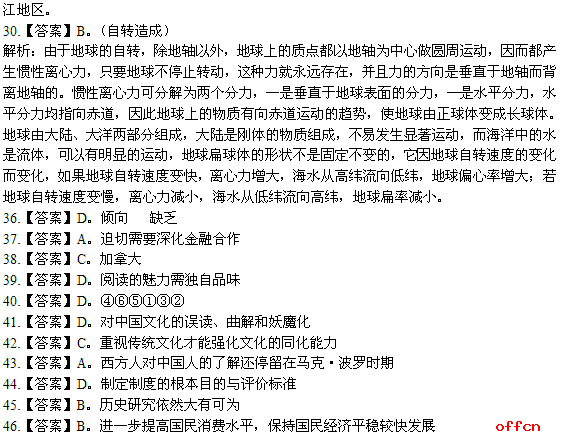 江地区。

30.【答案】B。（自转造成）

解析：由于地球的自转，除地轴以外，地球上的质点都以地轴为中心做圆周运动，因而都产生惯性离心力，只要地球不停止转动，这种力就永远存在，并且力的方向是垂直于地轴而背离地轴的。惯性离心力可分解为两个分力，一是垂直于地球表面的分力，一是水平分力，水平分力均指向赤道，因此地球上的物质有向赤道运动的趋势，使地球由正球体变成长球体。地球由大陆、大洋两部分组成，大陆是刚体的物质组成，不易发生显著运动，而海洋中的水是流体，可以有明显的运动，地球扁球体的形状不是固定不变的，它因地球自转速度的变化而变化，如果地球自转速度变快，离心力增大，海水从高纬流向低纬，地球偏心率增大；若地球自转速度变慢，离心力减小，海水从低纬流向高纬，地球扁率减小。

36.【答案】D。倾向　缺乏

37.【答案】A。迫切需要深化金融合作

38.【答案】C。加拿大

39.【答案】D。阅读的魅力需独自品味

40.【答案】D。④⑥⑤①③②

41.【答案】D。对中国文化的误读、曲解和妖魔化

42.【答案】C。重视传统文化才能强化文化的同化能力

43.【答案】A。西方人对中国人的了解还停留在马克·波罗时期

44.【答案】D。制定制度的根本目的与评价标准

45.【答案】B。历史研究依然大有可为

46.【答案】B。进一步提高国民消费水平，保持国民经济平稳较快发展

offcn